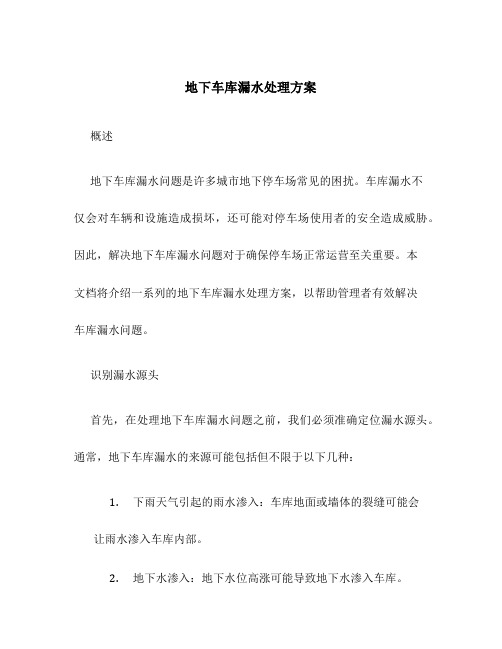 地下车库漏水处理方案

概述

地下车库漏水问题是许多城市地下停车场常见的困扰。车库漏水不仅会对车辆和设施造成损坏，还可能对停车场使用者的安全造成威胁。因此，解决地下车库漏水问题对于确保停车场正常运营至关重要。本文档将介绍一系列的地下车库漏水处理方案，以帮助管理者有效解决车库漏水问题。

识别漏水源头

首先，在处理地下车库漏水问题之前，我们必须准确定位漏水源头。通常，地下车库漏水的来源可能包括但不限于以下几种：

1. 下雨天气引起的雨水渗入：车库地面或墙体的裂缝可能会让雨水渗入车库内部。

2. 地下水渗入：地下水位高涨可能导致地下水渗入车库。